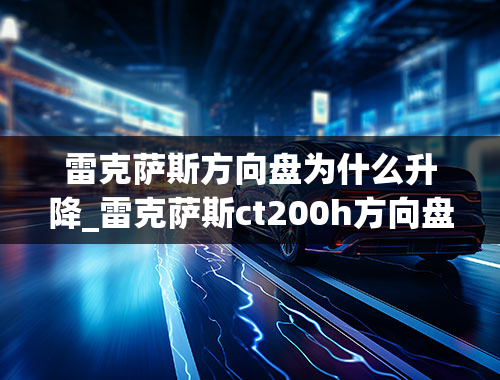 雷克萨斯方向盘为什么升降_雷克萨斯ct200h方向盘